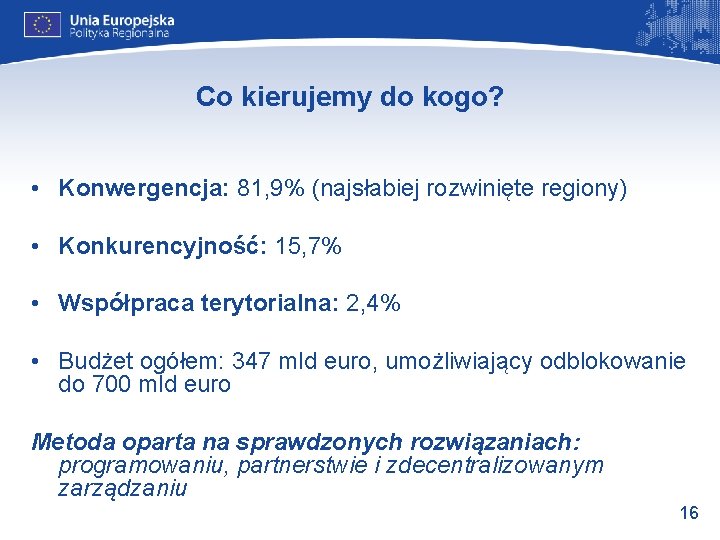 Unia Europejska
Polityka Regionalna

Co kierujemy do kogo?

• Konwergencja: 81,9% (najsłabiej rozwinięte regiony)

• Konkurencyjność: 15,7%

• Współpraca terytorialna: 2,4%

• Budżet ogółem: 347 mld euro, umożliwiający odblokowanie do 700 mld euro

Metoda oparta na sprawdzonych rozwiązaniach: programowaniu, partnerstwie i zdecentralizowanym zarządzaniu

16